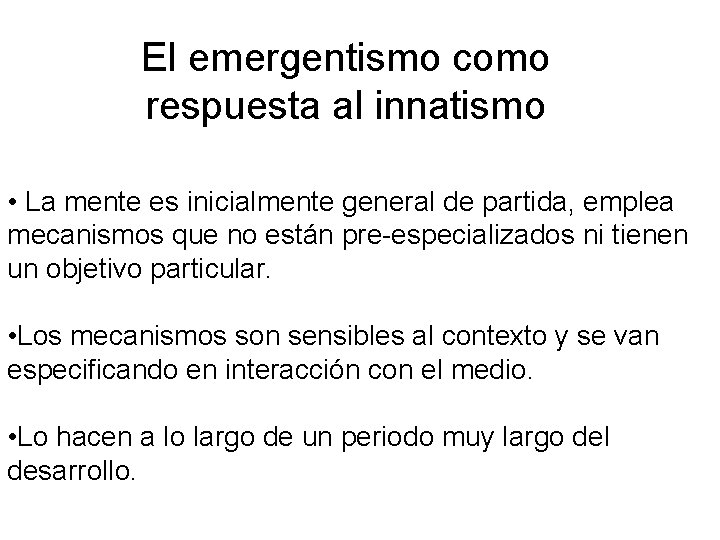 El emergentismo como respuesta al innatismo

• La mente es inicialmente general de partida, emplea mecanismos que no están pre-especializados ni tienen un objetivo particular.

•Los mecanismos son sensibles al contexto y se van especificando en interacción con el medio.

•Lo hacen a lo largo de un periodo muy largo del desarrollo.